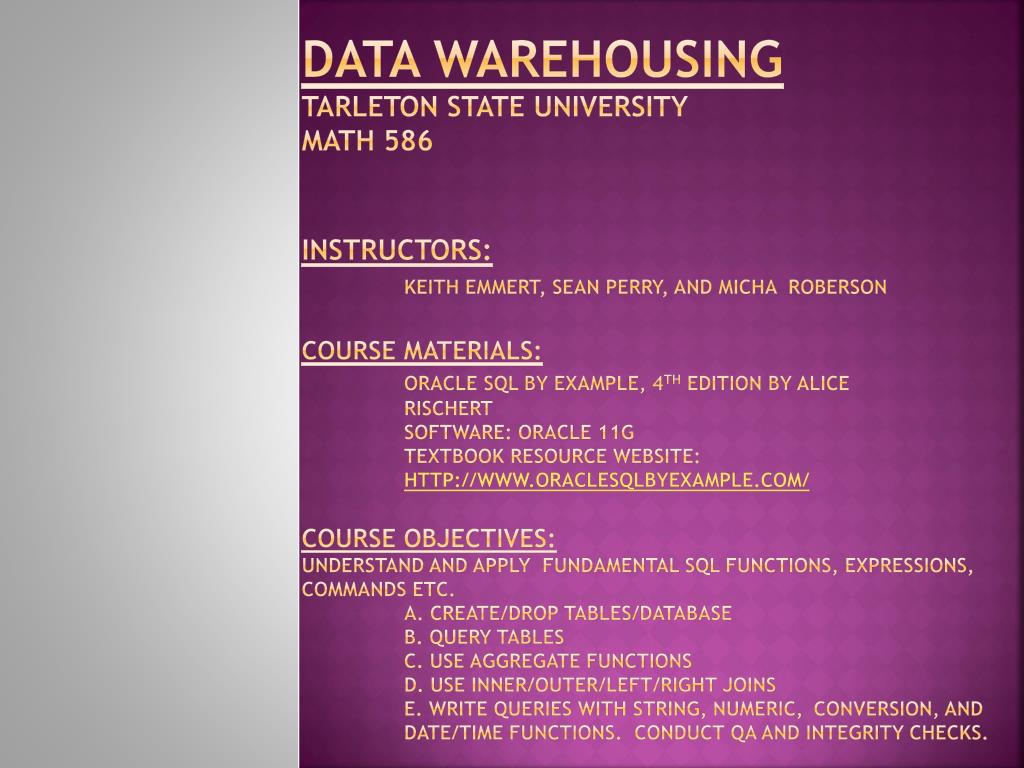 DATA WAREHOUSING
TARLETON STATE UNIVERSITY
MATH 586

INSTRUCTORS:
KEITH EMMERT, SEAN PERRY, AND MICHA ROBERSON

COURSE MATERIALS:
ORACLE SQL BY EXAMPLE, 4$^{TH}$ EDITION BY ALICE RISCHERT
SOFTWARE: ORACLE 11G
TEXTBOOK RESOURCE WEBSITE:
HTTP://WWW.ORACLESQLBYEXAMPLE.COM/

COURSE OBJECTIVES:
UNDERSTAND AND APPLY FUNDAMENTAL SQL FUNCTIONS, EXPRESSIONS, COMMANDS ETC.
A. CREATE/DROP TABLES/DATABASE
B. QUERY TABLES
C. USE AGGREGATE FUNCTIONS
D. USE INNER/OUTER/LEFT/RIGHT JOINS
E. WRITE QUERIES WITH STRING, NUMERIC, CONVERSION, AND DATE/TIME FUNCTIONS. CONDUCT QA AND INTEGRITY CHECKS.